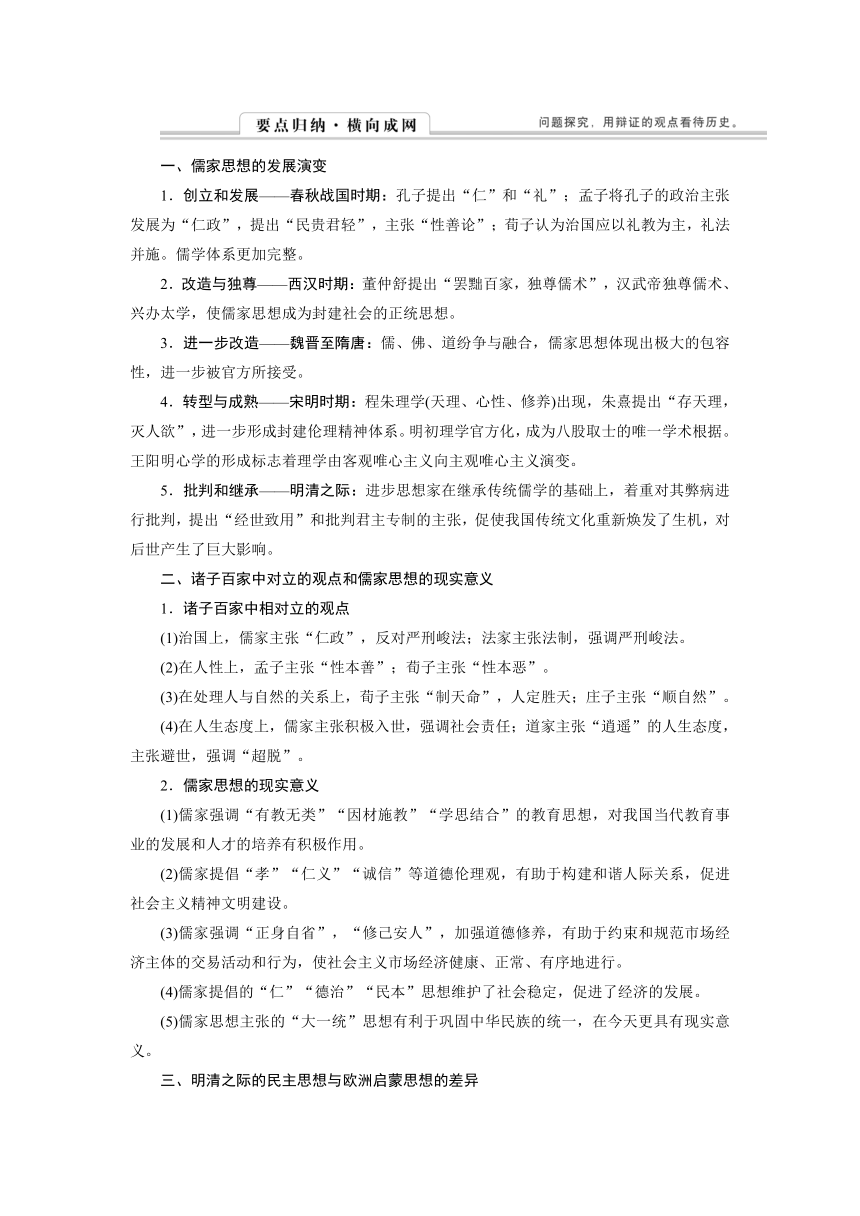 要点归纳·横向成网

问题探究、用辩证的观点看待历史。

一、儒家思想的发展演变

1．创立和发展——春秋战国时期：孔子提出“仁”和“礼”；孟子将孔子的政治主张发展为“仁政”，提出“民贵君轻”，主张“性善论”；荀子认为治国应以礼教为主，礼法并施。儒学体系更加完整。

2．改造与独尊——西汉时期：董仲舒提出“罢黜百家，独尊儒术”，汉武帝独尊儒术、兴办太学，使儒家思想成为封建社会的正统思想。

3．进一步改造——魏晋至隋唐：儒、佛、道纷争与融合，儒家思想体现出极大的包容性，进一步被官方所接受。

4．转型与成熟——宋明时期：程朱理学(天理、心性、修养)出现，朱熹提出“存天理，灭人欲”，进一步形成封建伦理精神体系。明初理学官方化，成为八股取士的唯一学术根据。王阳明心学的形成标志着理学由客观唯心主义向主观唯心主义演变。

5．批判和继承——明清之际：进步思想家在继承传统儒学的基础上，着重对其弊病进行批判，提出“经世致用”和批判君主专制的主张，促使我国传统文化重新焕发了生机，对后世产生了巨大影响。

二、诸子百家中对立的观点和儒家思想的现实意义

1．诸子百家中相对立的观点

(1)治国上，儒家主张“仁政”，反对严刑峻法；法家主张法制，强调严刑峻法。

(2)在人性上，孟子主张“性本善”；荀子主张“性本恶”。

(3)在处理人与自然的关系上，荀子主张“制天命”，人定胜天；庄子主张“顺自然”。

(4)在人生态度上，儒家主张积极入世，强调社会责任；道家主张“逍遥”的人生态度，主张避世，强调“超脱”。

2．儒家思想的现实意义

(1)儒家强调“有教无类”“因材施教”“学思结合”的教育思想，对我国当代教育事业的发展和人才的培养有积极作用。

(2)儒家提倡“孝”“仁义”“诚信”等道德伦理观，有助于构建和谐人际关系，促进社会主义精神文明建设。

(3)儒家强调“正身自省”，“修己安人”，加强道德修养，有助于约束和规范市场经济主体的交易活动和行为，使社会主义市场经济健康、正常、有序地进行。

(4)儒家提倡的“仁”“德治”“民本”思想维护了社会稳定，促进了经济的发展。

(5)儒家思想主张的“大一统”思想有利于巩固中华民族的统一，在今天更具有现实意义。

三、明清之际的民主思想与欧洲启蒙思想的差异